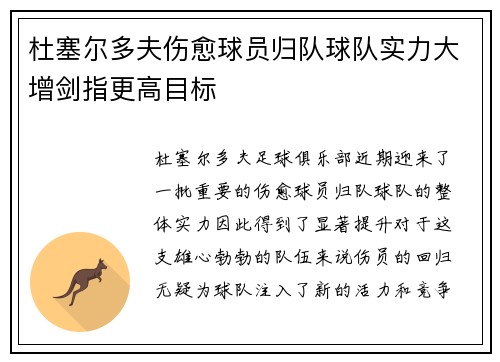 杜塞尔多夫伤愈球员归队球队实力大增剑指更高目标

杜塞尔多夫足球俱乐部近期迎来了一批重要的伤愈球员归队球队的整体实力因此得到了显著提升对于这支雄心勃勃的队伍来说伤员的回归无疑为球队注入了新的活力和竞争